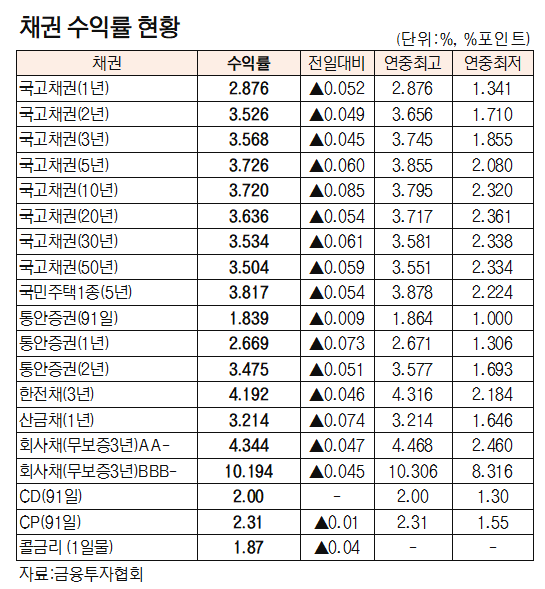 채권 수익률 현황

(단위:%, %포인트)

| 채권 | 수익률 | 전일대비 | 연중최고 | 연중최저 |
|---|---|---|---|---|
| 국고채권(1년) | 2.876 | ▲0.052 | 2.876 | 1.341 |
| 국고채권(2년) | 3.526 | ▲0.049 | 3.656 | 1.710 |
| 국고채권(3년) | 3.568 | ▲0.045 | 3.745 | 1.855 |
| 국고채권(5년) | 3.726 | ▲0.060 | 3.855 | 2.080 |
| 국고채권(10년) | 3.720 | ▲0.085 | 3.795 | 2.320 |
| 국고채권(20년) | 3.636 | ▲0.054 | 3.717 | 2.361 |
| 국고채권(30년) | 3.534 | ▲0.061 | 3.581 | 2.338 |
| 국고채권(50년) | 3.504 | ▲0.059 | 3.551 | 2.334 |
| 국민주택1종(5년) | 3.817 | ▲0.054 | 3.878 | 2.224 |
| 통안증권(91일) | 1.839 | ▲0.009 | 1.864 | 1.000 |
| 통안증권(1년) | 2.669 | ▲0.073 | 2.671 | 1.306 |
| 통안증권(2년) | 3.475 | ▲0.051 | 3.577 | 1.693 |
| 한전채(3년) | 4.192 | ▲0.046 | 4.316 | 2.184 |
| 산금채(1년) | 3.214 | ▲0.074 | 3.214 | 1.646 |
| 회사채(무보증3년)AA- | 4.344 | ▲0.047 | 4.468 | 2.460 |
| 회사채(무보증3년)BBB- | 10.194 | ▲0.045 | 10.306 | 8.316 |
| CD(91일) | 2.00 | - | 2.00 | 1.30 |
| CP(91일) | 2.31 | ▲0.01 | 2.31 | 1.55 |
| 콜금리 (1일물) | 1.87 | ▲0.04 | - | - |

자료:금융투자협회